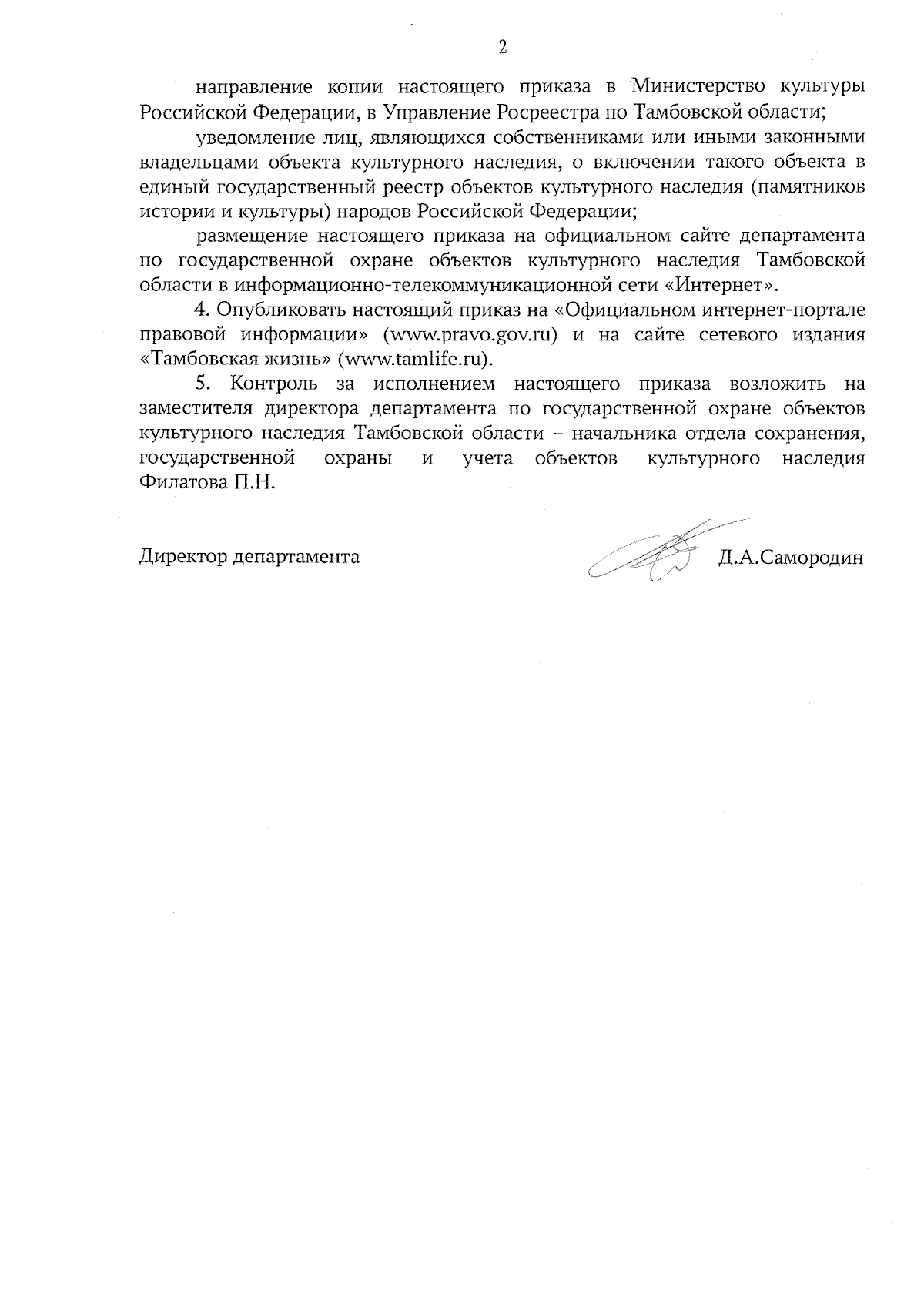 2

направление копии настоящего приказа в Министерство культуры Российской Федерации, в Управление Росреестра по Тамбовской области;

уведомление лиц, являющихся собственниками или иными законными владельцами объекта культурного наследия, о включении такого объекта в единый государственный реестр объектов культурного наследия (памятников истории и культуры) народов Российской Федерации;

размещение настоящего приказа на официальном сайте департамента по государственной охране объектов культурного наследия Тамбовской области в информационно-телекоммуникационной сети «Интернет».

4. Опубликовать настоящий приказ на «Официальном интернет-портале правовой информации» (www.pravo.gov.ru) и на сайте сетевого издания «Тамбовская жизнь» (www.tamlife.ru).

5. Контроль за исполнением настоящего приказа возложить на заместителя директора департамента по государственной охране объектов культурного наследия Тамбовской области – начальника отдела сохранения, государственной охраны и учета объектов культурного наследия Филатова П.Н.

Директор департамента Д.А.Самородин